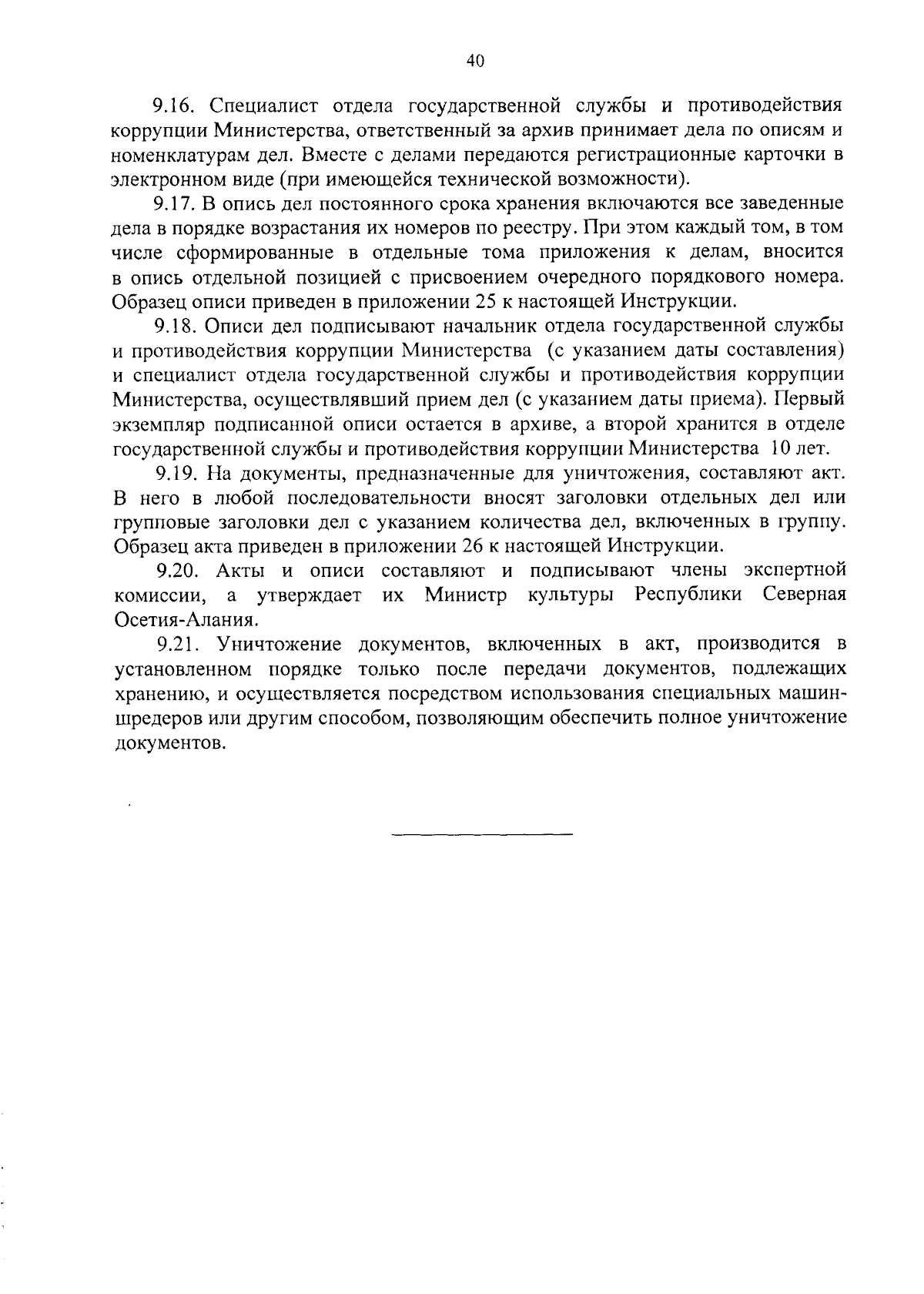 40

9.16. Специалист отдела государственной службы и противодействия коррупции Министерства, ответственный за архив принимает дела по описям и номенклатурам дел. Вместе с делами передаются регистрационные карточки в электронном виде (при имеющейся технической возможности).

9.17. В опись дел постоянного срока хранения включаются все заведенные дела в порядке возрастания их номеров по реестру. При этом каждый том, в том числе сформированные в отдельные тома приложения к делам, вносится в опись отдельной позицией с присвоением очередного порядкового номера. Образец описи приведен в приложении 25 к настоящей Инструкции.

9.18. Описи дел подписывают начальник отдела государственной службы и противодействия коррупции Министерства (с указанием даты составления) и специалист отдела государственной службы и противодействия коррупции Министерства, осуществлявший прием дел (с указанием даты приема). Первый экземпляр подписанной описи остается в архиве, а второй хранится в отделе государственной службы и противодействия коррупции Министерства 10 лет.

9.19. На документы, предназначенные для уничтожения, составляют акт. В него в любой последовательности вносят заголовки отдельных дел или групповые заголовки дел с указанием количества дел, включенных в группу. Образец акта приведен в приложении 26 к настоящей Инструкции.

9.20. Акты и описи составляют и подписывают члены экспертной комиссии, а утверждает их Министр культуры Республики Северная Осетия-Алания.

9.21. Уничтожение документов, включенных в акт, производится в установленном порядке только после передачи документов, подлежащих хранению, и осуществляется посредством использования специальных машин-шредеров или другим способом, позволяющим обеспечить полное уничтожение документов.